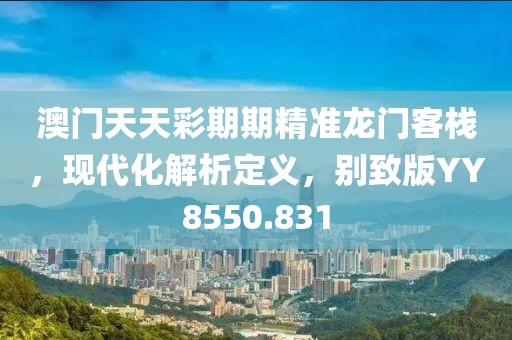 澳门天天彩期期精准龙门客栈，现代化解析定义，别致版YY8550.831